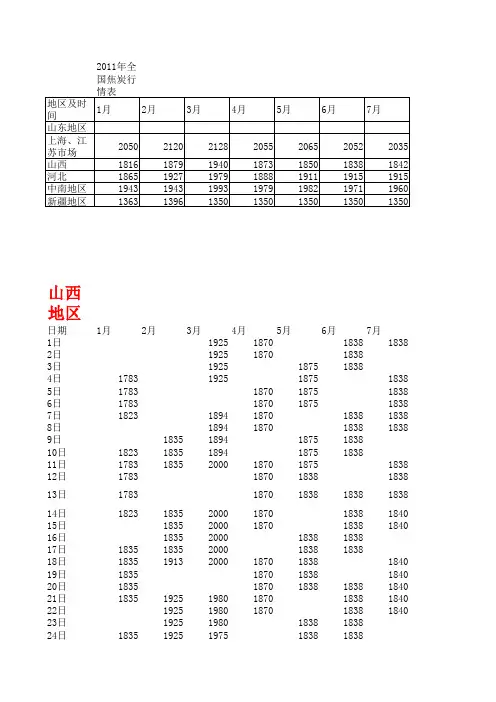 2011年全国焦炭行情表

| 地区及时间 | 1月 | 2月 | 3月 | 4月 | 5月 | 6月 | 7月 |
|---|---|---|---|---|---|---|---|
| 山东地区 | | | | | | | |
| 上海、江苏市场 | 2050 | 2120 | 2128 | 2055 | 2065 | 2052 | 2035 |
| 山西 | 1816 | 1879 | 1940 | 1873 | 1850 | 1838 | 1842 |
| 河北 | 1865 | 1927 | 1979 | 1888 | 1911 | 1915 | 1915 |
| 中南地区 | 1943 | 1943 | 1993 | 1979 | 1982 | 1971 | 1960 |
| 新疆地区 | 1363 | 1396 | 1350 | 1350 | 1350 | 1350 | 1350 |

山西地区

| 日期 | 1月 | 2月 | 3月 | 4月 | 5月 | 6月 | 7月 |
|---|---|---|---|---|---|---|---|
| 1日 | | | 1925 | 1870 | | 1838 | 1838 |
| 2日 | | | 1925 | 1870 | | 1838 | |
| 3日 | | | 1925 | | 1875 | 1838 | |
| 4日 | 1783 | | 1925 | | 1875 | | 1838 |
| 5日 | 1783 | | | 1870 | 1875 | | 1838 |
| 6日 | 1783 | | | 1870 | 1875 | | 1838 |
| 7日 | 1823 | | 1894 | 1870 | | 1838 | 1838 |
| 8日 | | | 1894 | 1870 | | 1838 | 1838 |
| 9日 | | 1835 | 1894 | | 1875 | 1838 | |
| 10日 | 1823 | 1835 | 1894 | | 1875 | 1838 | |
| 11日 | 1783 | 1835 | 2000 | 1870 | 1875 | | 1838 |
| 12日 | 1783 | | | 1870 | 1838 | | 1838 |
| 13日 | 1783 | | | 1870 | 1838 | 1838 | 1838 |
| 14日 | 1823 | 1835 | 2000 | 1870 | | 1838 | 1840 |
| 15日 | | 1835 | 2000 | 1870 | | 1838 | 1840 |
| 16日 | | 1835 | 2000 | | 1838 | 1838 | |
| 17日 | 1835 | 1835 | 2000 | | 1838 | 1838 | |
| 18日 | 1835 | 1913 | 2000 | 1870 | 1838 | | 1840 |
| 19日 | 1835 | | | 1870 | 1838 | | 1840 |
| 20日 | 1835 | | | 1870 | 1838 | 1838 | 1840 |
| 21日 | 1835 | 1925 | 1980 | 1870 | | 1838 | 1840 |
| 22日 | | 1925 | 1980 | 1870 | | 1838 | 1840 |
| 23日 | | 1925 | 1980 | | 1838 | 1838 | |
| 24日 | 1835 | 1925 | 1975 | | 1838 | 1838 | |